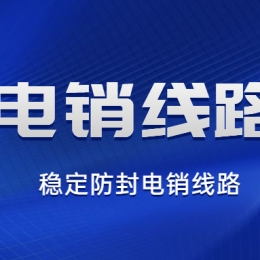 电销线路

稳定防封电销线路